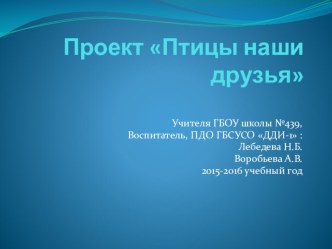 Проект «Птицы наши друзья»

Учителя ГБОУ школы №439,
Воспитатель, ПДО ГБСУСО «ДДИ-1» :
Лебедева Н.Б.
Воробьева А.В.
2015-2016 учебный год